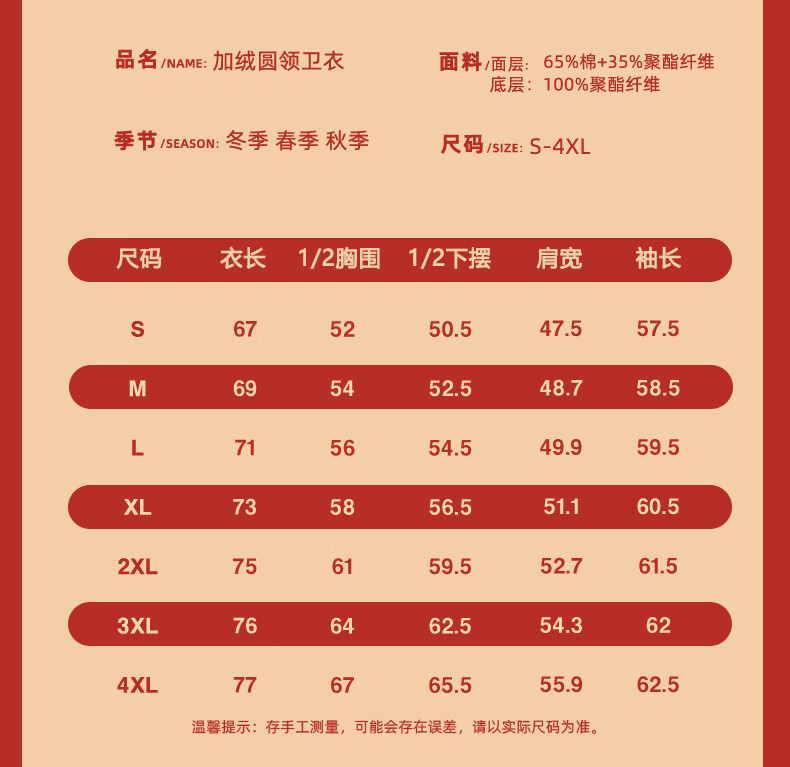 品名/NAME: 加绒圆领卫衣

面料/面层: 65%棉+35%聚酯纤维
底层: 100%聚酯纤维

季节/SEASON: 冬季 春季 秋季

尺码/SIZE: S-4XL

| 尺码 | 衣长 | 1/2胸围 | 1/2下摆 | 肩宽 | 袖长 |
|---|---|---|---|---|---|
| S | 67 | 52 | 50.5 | 47.5 | 57.5 |
| M | 69 | 54 | 52.5 | 48.7 | 58.5 |
| L | 71 | 56 | 54.5 | 49.9 | 59.5 |
| XL | 73 | 58 | 56.5 | 51.1 | 60.5 |
| 2XL | 75 | 61 | 59.5 | 52.7 | 61.5 |
| 3XL | 76 | 64 | 62.5 | 54.3 | 62 |
| 4XL | 77 | 67 | 65.5 | 55.9 | 62.5 |

温馨提示：存手工测量，可能会存在误差，请以实际尺码为准。